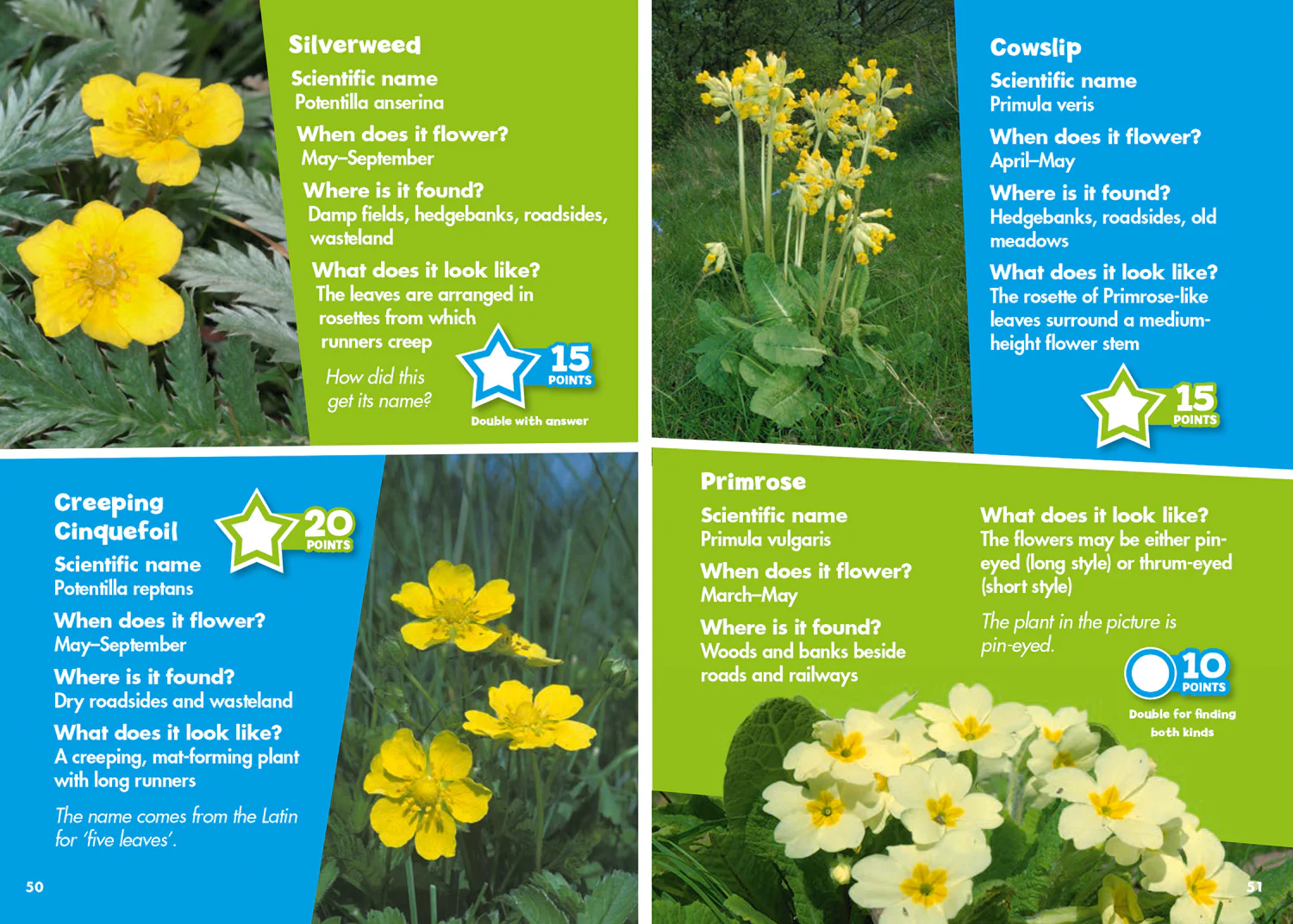 Silverweed

Scientific name
Potentilla anserina

When does it flower?
May–September

Where is it found?
Damp fields, hedgebanks, roadsides, wasteland

What does it look like?
The leaves are arranged in rosettes from which runners creep

How did this get its name?

15 POINTS

Double with answer

Creeping Cinquefoil

20 POINTS

Scientific name
Potentilla reptans

When does it flower?
May–September

Where is it found?
Dry roadsides and wasteland

What does it look like?
A creeping, mat-forming plant with long runners

The name comes from the Latin for 'five leaves'.

50

Cowslip

Scientific name
Primula veris

When does it flower?
April–May

Where is it found?
Hedgebanks, roadsides, old meadows

What does it look like?
The rosette of Primrose-like leaves surround a medium-height flower stem

15 POINTS

Primrose

Scientific name
Primula vulgaris

When does it flower?
March–May

Where is it found?
Woods and banks beside roads and railways

What does it look like?
The flowers may be either pin-eyed (long style) or thrum-eyed (short style)

The plant in the picture is pin-eyed.

10 POINTS

Double for finding both kinds

51